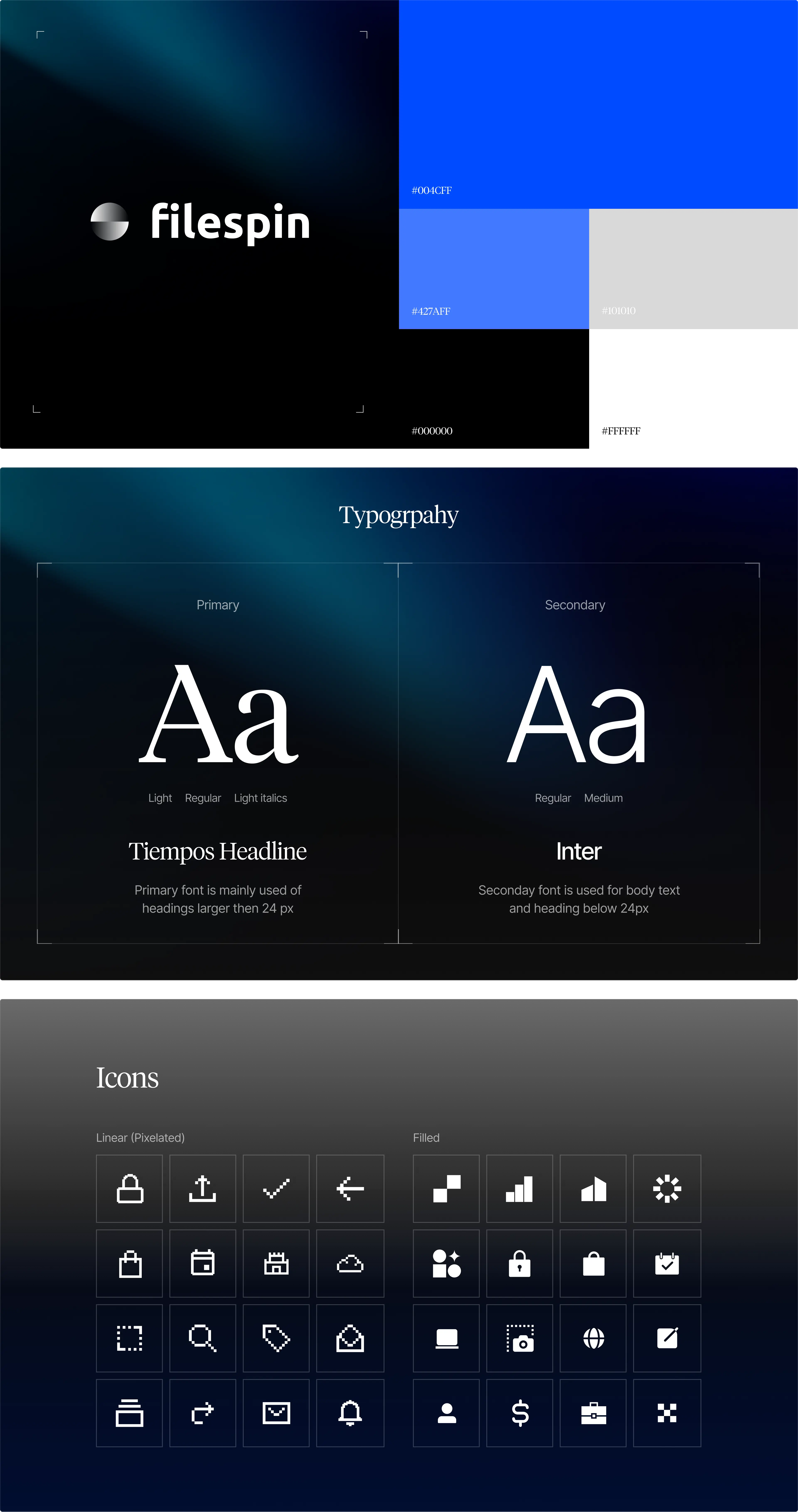 filespin

#004CFF

#427AFF

#101010

#000000

#FFFFFF

Typogrpahy

Primary

Aa

Light Regular Light italics

Tiempos Headline

Primary font is mainly used of headings larger then 24 px

Secondary

Aa

Regular Medium

Inter

Seconday font is used for body text and heading below 24px

Icons

Linear (Pixelated)

Filled